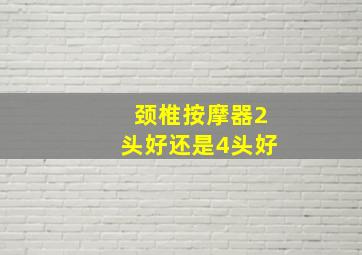 颈椎按摩器2头好还是4头好